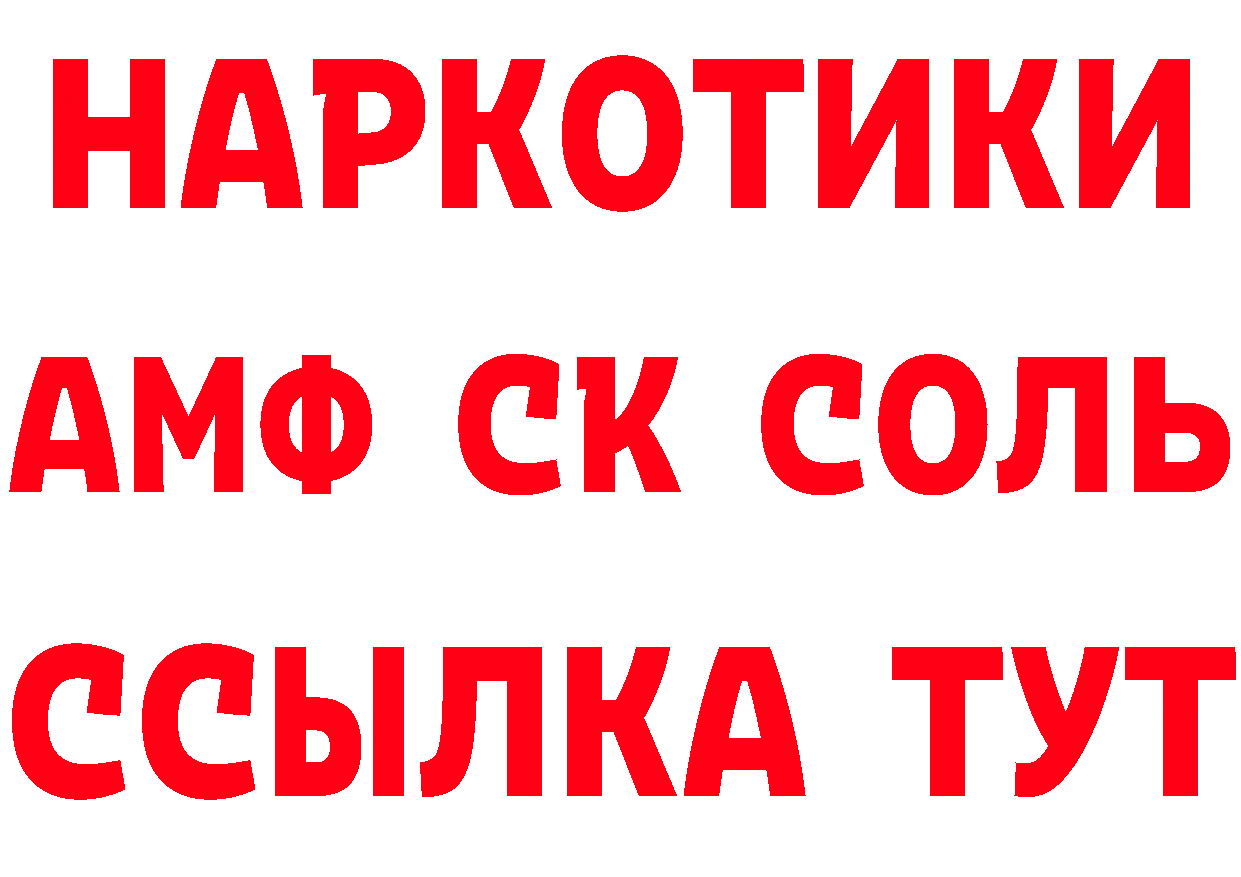 НАРКОТИКИ

АМФ СК СОЛЬ

ССЫЛКА ТУТ